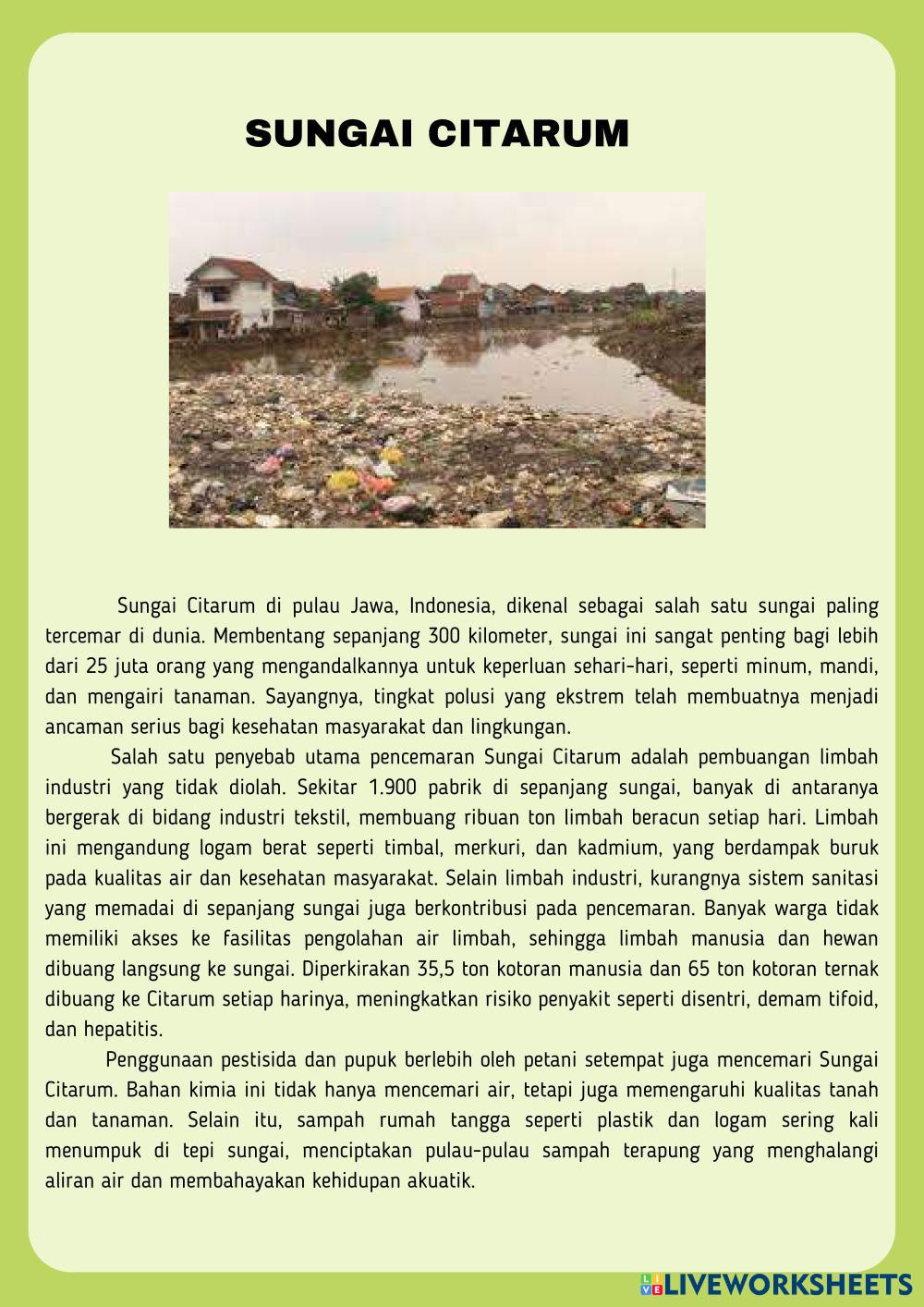 SUNGAI CITARUM

Sungai Citarum di pulau Jawa, Indonesia, dikenal sebagai salah satu sungai paling tercemar di dunia. Membentang sepanjang 300 kilometer, sungai ini sangat penting bagi lebih dari 25 juta orang yang mengandalkannya untuk keperluan sehari-hari, seperti minum, mandi, dan mengairi tanaman. Sayangnya, tingkat polusi yang ekstrem telah membuatnya menjadi ancaman serius bagi kesehatan masyarakat dan lingkungan.

Salah satu penyebab utama pencemaran Sungai Citarum adalah pembuangan limbah industri yang tidak diolah. Sekitar 1.900 pabrik di sepanjang sungai, banyak di antaranya bergerak di bidang industri tekstil, membuang ribuan ton limbah beracun setiap hari. Limbah ini mengandung logam berat seperti timbal, merkuri, dan kadmium, yang berdampak buruk pada kualitas air dan kesehatan masyarakat. Selain limbah industri, kurangnya sistem sanitasi yang memadai di sepanjang sungai juga berkontribusi pada pencemaran. Banyak warga tidak memiliki akses ke fasilitas pengolahan air limbah, sehingga limbah manusia dan hewan dibuang langsung ke sungai. Diperkirakan 35,5 ton kotoran manusia dan 65 ton kotoran ternak dibuang ke Citarum setiap harinya, meningkatkan risiko penyakit seperti disentri, demam tifoid, dan hepatitis.

Penggunaan pestisida dan pupuk berlebih oleh petani setempat juga mencemari Sungai Citarum. Bahan kimia ini tidak hanya mencemari air, tetapi juga memengaruhi kualitas tanah dan tanaman. Selain itu, sampah rumah tangga seperti plastik dan logam sering kali menumpuk di tepi sungai, menciptakan pulau-pulau sampah terapung yang menghalangi aliran air dan membahayakan kehidupan akuatik.

LIVEWORKSHEETS